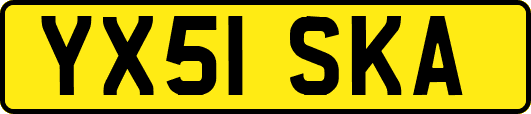 YX51 SKA